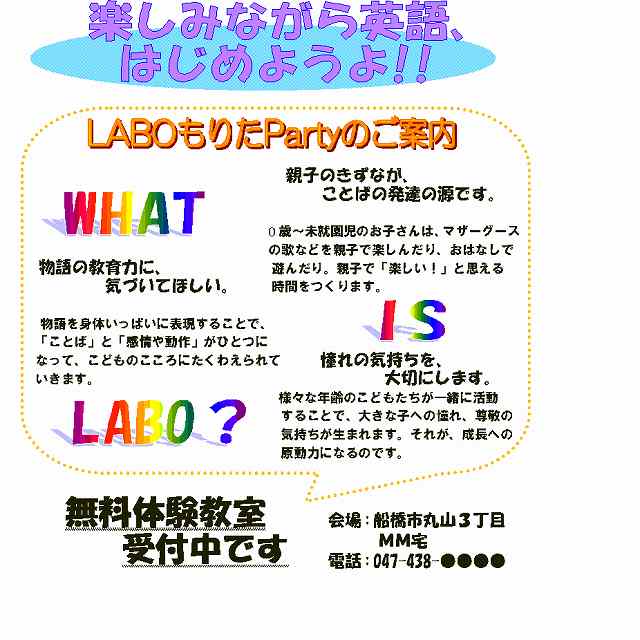 楽しみながら英語、
はじめようよ!!

LABOもりたPartyのご案内

WHAT

物語の教育力に、
気づいてほしい。

物語を身体いっぱいに表現することで、「ことば」と「感情や動作」がひとつになって、こどものこころにたくわえられていきます。

LABO?

親子のきずなが、
ことばの発達の源です。

0歳~未就園児のお子さんは、マザーグースの歌などを親子で楽しんだり、おはなしで遊んだり。親子で「楽しい!」と思える時間をつくります。

IS

憧れの気持ちを、
大切にします。

様々な年齢のこどもたちが一緒に活動することで、大きな子への憧れ、尊敬の気持ちが生まれます。それが、成長への原動力になるのです。

無料体験教室
受付中です

会場:船橋市丸山3丁目
MM宅
電話:047-438-●●●●